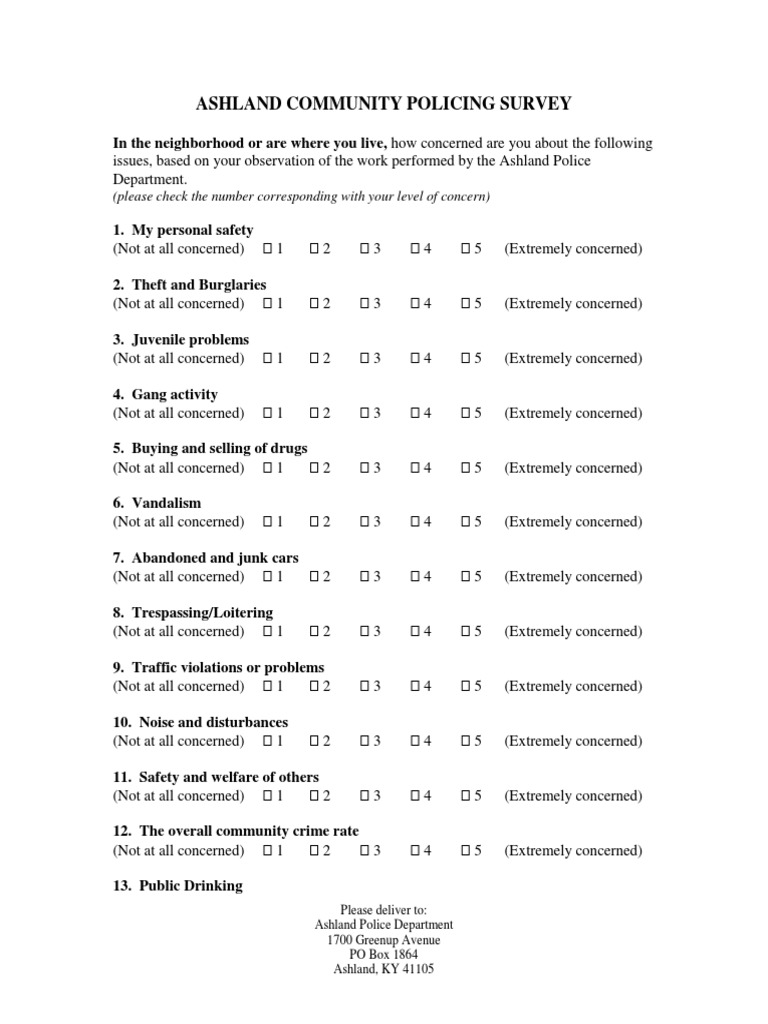 ASHLAND COMMUNITY POLICING SURVEY

In the neighborhood or are where you live, how concerned are you about the following issues, based on your observation of the work performed by the Ashland Police Department.
(please check the number corresponding with your level of concern)

1. My personal safety
(Not at all concerned) ☐ 1 ☐ 2 ☐ 3 ☐ 4 ☐ 5 (Extremely concerned)

2. Theft and Burglaries
(Not at all concerned) ☐ 1 ☐ 2 ☐ 3 ☐ 4 ☐ 5 (Extremely concerned)

3. Juvenile problems
(Not at all concerned) ☐ 1 ☐ 2 ☐ 3 ☐ 4 ☐ 5 (Extremely concerned)

4. Gang activity
(Not at all concerned) ☐ 1 ☐ 2 ☐ 3 ☐ 4 ☐ 5 (Extremely concerned)

5. Buying and selling of drugs
(Not at all concerned) ☐ 1 ☐ 2 ☐ 3 ☐ 4 ☐ 5 (Extremely concerned)

6. Vandalism
(Not at all concerned) ☐ 1 ☐ 2 ☐ 3 ☐ 4 ☐ 5 (Extremely concerned)

7. Abandoned and junk cars
(Not at all concerned) ☐ 1 ☐ 2 ☐ 3 ☐ 4 ☐ 5 (Extremely concerned)

8. Trespassing/Loitering
(Not at all concerned) ☐ 1 ☐ 2 ☐ 3 ☐ 4 ☐ 5 (Extremely concerned)

9. Traffic violations or problems
(Not at all concerned) ☐ 1 ☐ 2 ☐ 3 ☐ 4 ☐ 5 (Extremely concerned)

10. Noise and disturbances
(Not at all concerned) ☐ 1 ☐ 2 ☐ 3 ☐ 4 ☐ 5 (Extremely concerned)

11. Safety and welfare of others
(Not at all concerned) ☐ 1 ☐ 2 ☐ 3 ☐ 4 ☐ 5 (Extremely concerned)

12. The overall community crime rate
(Not at all concerned) ☐ 1 ☐ 2 ☐ 3 ☐ 4 ☐ 5 (Extremely concerned)

13. Public Drinking

Please deliver to:
Ashland Police Department
1700 Greenup Avenue
PO Box 1864
Ashland, KY 41105